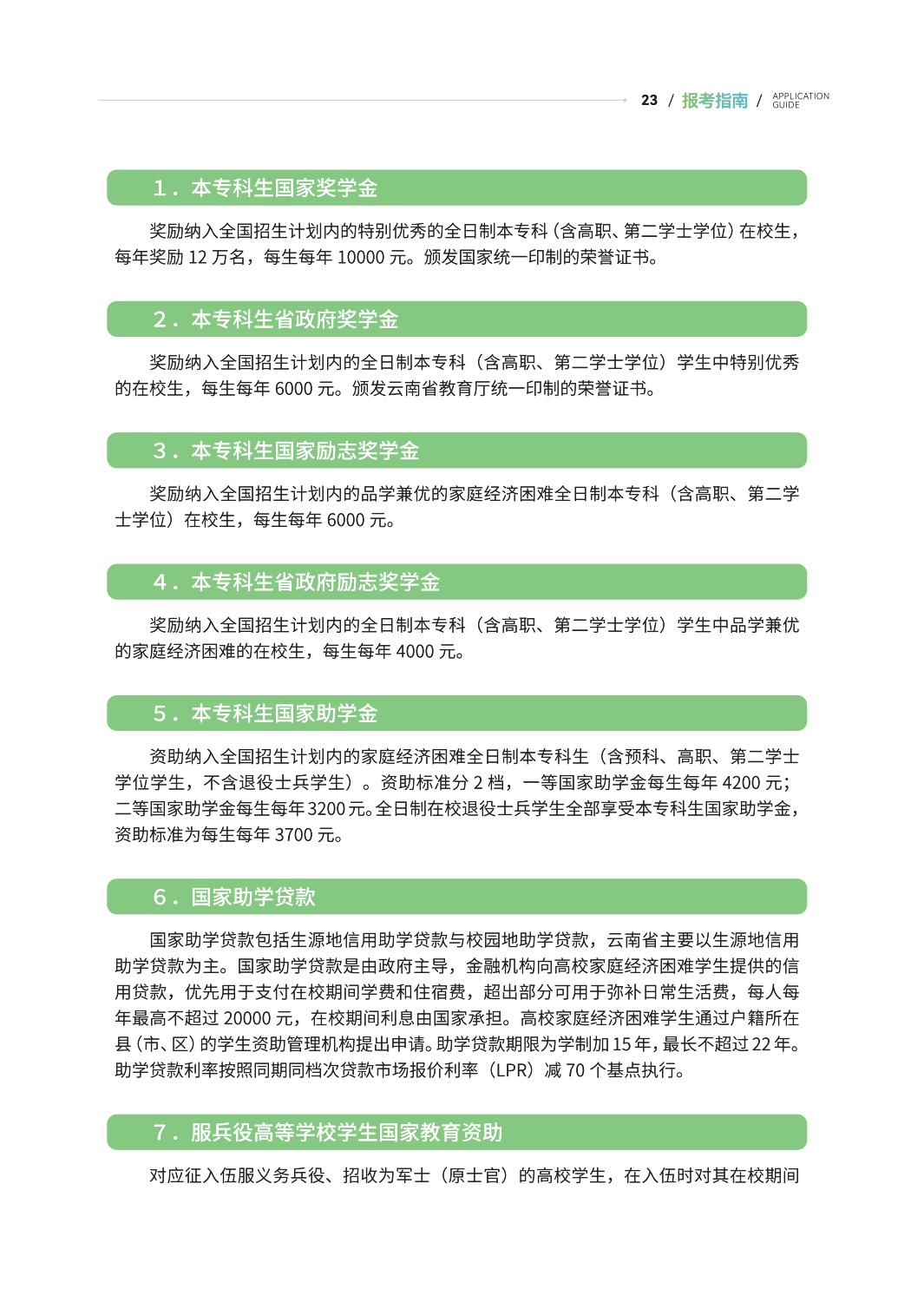 23 / 报考指南 / APPLICATION GUIDE

1．本专科生国家奖学金

奖励纳入全国招生计划内的特别优秀的全日制本专科（含高职、第二学士学位）在校生，每年奖励 12 万名，每生每年 10000 元。颁发国家统一印制的荣誉证书。

2．本专科生省政府奖学金

奖励纳入全国招生计划内的全日制本专科（含高职、第二学士学位）学生中特别优秀的在校生，每生每年 6000 元。颁发云南省教育厅统一印制的荣誉证书。

3．本专科生国家励志奖学金

奖励纳入全国招生计划内的品学兼优的家庭经济困难全日制本专科（含高职、第二学士学位）在校生，每生每年 6000 元。

4．本专科生省政府励志奖学金

奖励纳入全国招生计划内的全日制本专科（含高职、第二学士学位）学生中品学兼优的家庭经济困难的在校生，每生每年 4000 元。

5．本专科生国家助学金

资助纳入全国招生计划内的家庭经济困难全日制本专科生（含预科、高职、第二学士学位学生，不含退役士兵学生）。资助标准分 2 档，一等国家助学金每生每年 4200 元；二等国家助学金每生每年 3200 元。全日制在校退役士兵学生全部享受本专科生国家助学金，资助标准为每生每年 3700 元。

6．国家助学贷款

国家助学贷款包括生源地信用助学贷款与校园地助学贷款，云南省主要以生源地信用助学贷款为主。国家助学贷款是由政府主导，金融机构向高校家庭经济困难学生提供的信用贷款，优先用于支付在校期间学费和住宿费，超出部分可用于弥补日常生活费，每人每年最高不超过 20000 元，在校期间利息由国家承担。高校家庭经济困难学生通过户籍所在县（市、区）的学生资助管理机构提出申请。助学贷款期限为学制加 15 年，最长不超过 22 年。助学贷款利率按照同期同档次贷款市场报价利率（LPR）减 70 个基点执行。

7．服兵役高等学校学生国家教育资助

对应征入伍服义务兵役、招收为军士（原士官）的高校学生，在入伍时对其在校期间